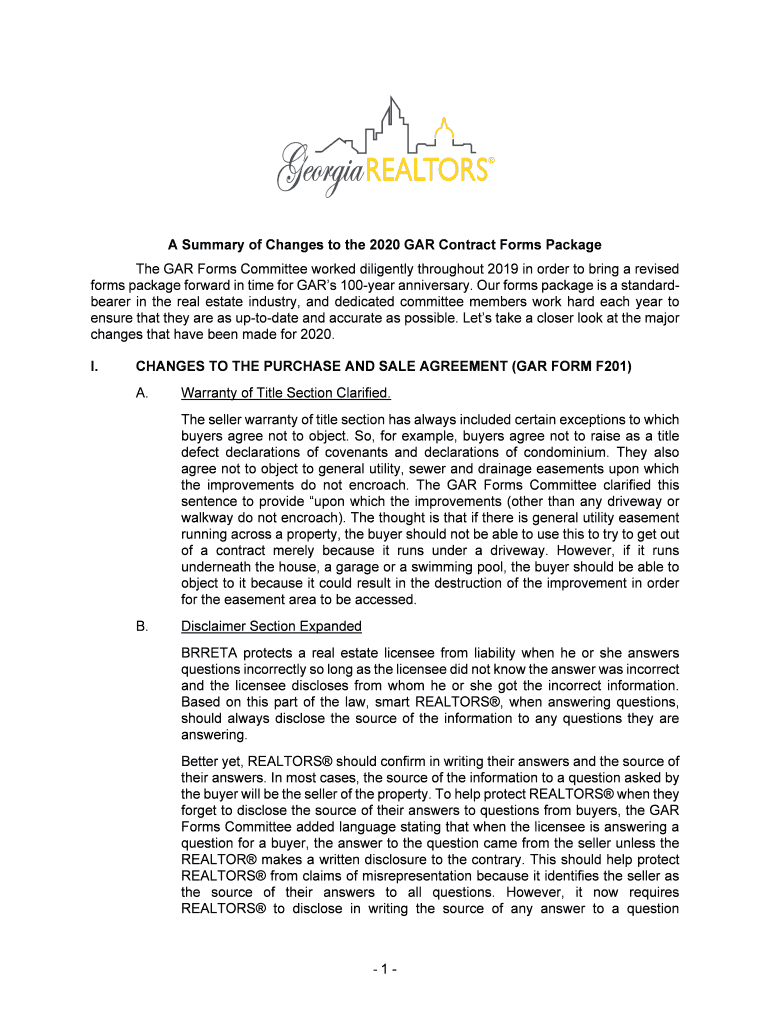 Georgia REALTORS®

A Summary of Changes to the 2020 GAR Contract Forms Package

The GAR Forms Committee worked diligently throughout 2019 in order to bring a revised forms package forward in time for GAR's 100-year anniversary. Our forms package is a standard-bearer in the real estate industry, and dedicated committee members work hard each year to ensure that they are as up-to-date and accurate as possible. Let's take a closer look at the major changes that have been made for 2020.

I. CHANGES TO THE PURCHASE AND SALE AGREEMENT (GAR FORM F201)

A. Warranty of Title Section Clarified.

The seller warranty of title section has always included certain exceptions to which buyers agree not to object. So, for example, buyers agree not to raise as a title defect declarations of covenants and declarations of condominium. They also agree not to object to general utility, sewer and drainage easements upon which the improvements do not encroach. The GAR Forms Committee clarified this sentence to provide "upon which the improvements (other than any driveway or walkway do not encroach). The thought is that if there is general utility easement running across a property, the buyer should not be able to use this to try to get out of a contract merely because it runs under a driveway. However, if it runs underneath the house, a garage or a swimming pool, the buyer should be able to object to it because it could result in the destruction of the improvement in order for the easement area to be accessed.

B. Disclaimer Section Expanded

BRRETA protects a real estate licensee from liability when he or she answers questions incorrectly so long as the licensee did not know the answer was incorrect and the licensee discloses from whom he or she got the incorrect information. Based on this part of the law, smart REALTORS®, when answering questions, should always disclose the source of the information to any questions they are answering.

Better yet, REALTORS® should confirm in writing their answers and the source of their answers. In most cases, the source of the information to a question asked by the buyer will be the seller of the property. To help protect REALTORS® when they forget to disclose the source of their answers to questions from buyers, the GAR Forms Committee added language stating that when the licensee is answering a question for a buyer, the answer to the question came from the seller unless the REALTOR® makes a written disclosure to the contrary. This should help protect REALTORS® from claims of misrepresentation because it identifies the seller as the source of their answers to all questions. However, it now requires REALTORS® to disclose in writing the source of any answer to a question

- 1 -